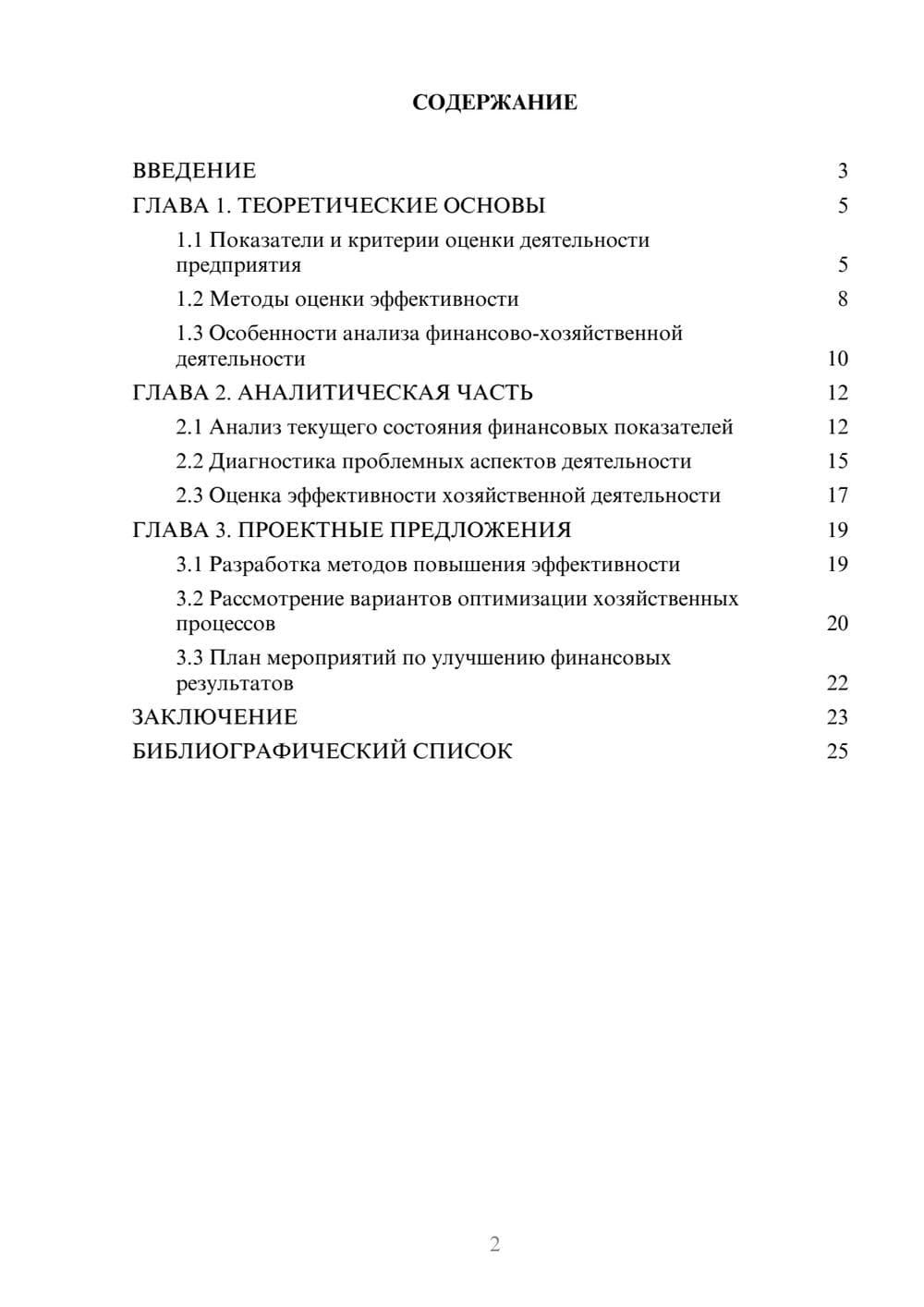 СОДЕРЖАНИЕ

ВВЕДЕНИЕ 3
ГЛАВА 1. ТЕОРЕТИЧЕСКИЕ ОСНОВЫ 5
1.1 Показатели и критерии оценки деятельности предприятия 5
1.2 Методы оценки эффективности 8
1.3 Особенности анализа финансово-хозяйственной деятельности 10
ГЛАВА 2. АНАЛИТИЧЕСКАЯ ЧАСТЬ 12
2.1 Анализ текущего состояния финансовых показателей 12
2.2 Диагностика проблемных аспектов деятельности 15
2.3 Оценка эффективности хозяйственной деятельности 17
ГЛАВА 3. ПРОЕКТНЫЕ ПРЕДЛОЖЕНИЯ 19
3.1 Разработка методов повышения эффективности 19
3.2 Рассмотрение вариантов оптимизации хозяйственных процессов 20
3.3 План мероприятий по улучшению финансовых результатов 22
ЗАКЛЮЧЕНИЕ 23
БИБЛИОГРАФИЧЕСКИЙ СПИСОК 25

2